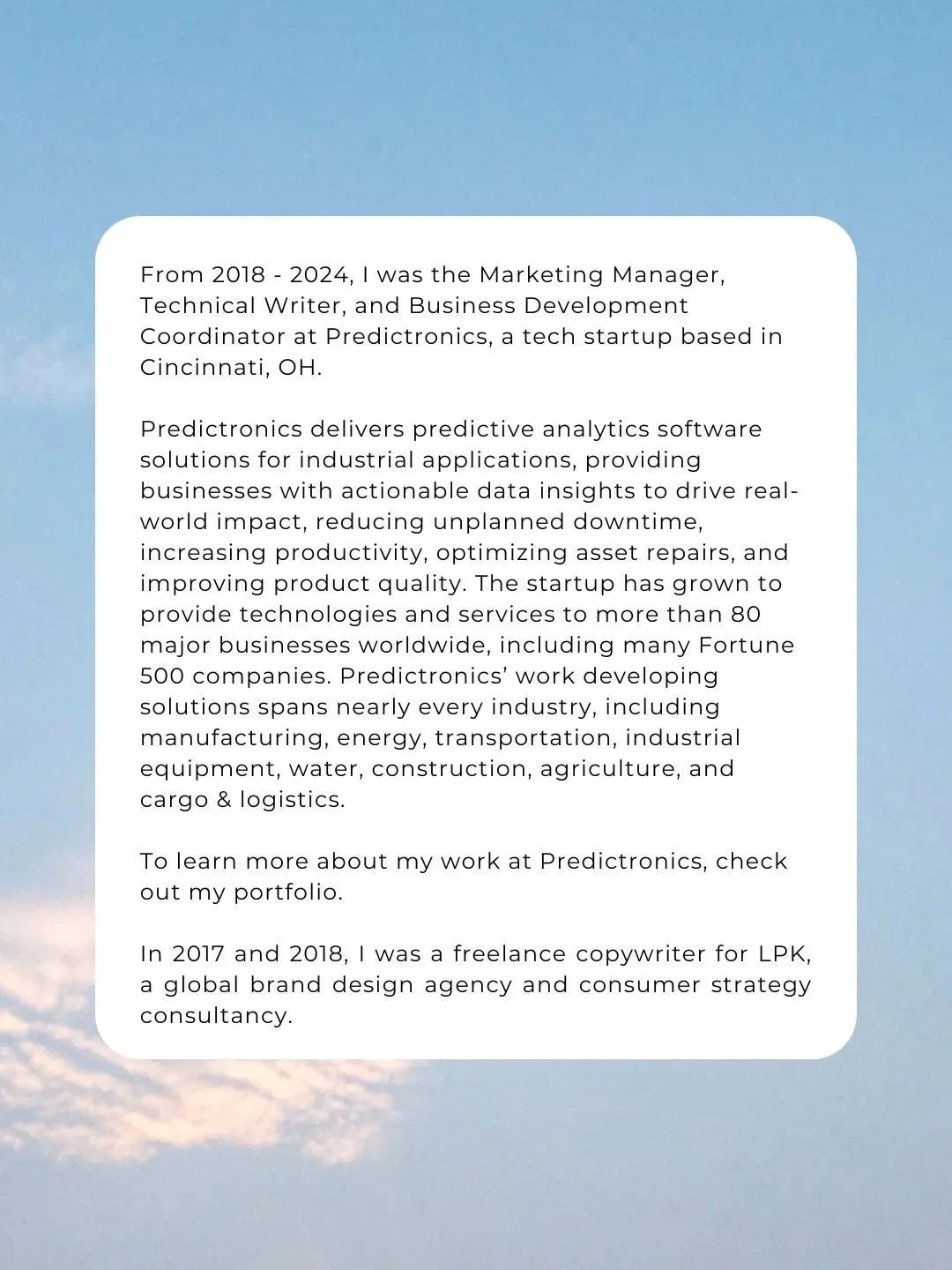 From 2018 - 2024, I was the Marketing Manager, Technical Writer, and Business Development Coordinator at Predictronics, a tech startup based in Cincinnati, OH.

Predictronics delivers predictive analytics software solutions for industrial applications, providing businesses with actionable data insights to drive real-world impact, reducing unplanned downtime, increasing productivity, optimizing asset repairs, and improving product quality. The startup has grown to provide technologies and services to more than 80 major businesses worldwide, including many Fortune 500 companies. Predictronics' work developing solutions spans nearly every industry, including manufacturing, energy, transportation, industrial equipment, water, construction, agriculture, and cargo & logistics.

To learn more about my work at Predictronics, check out my portfolio.

In 2017 and 2018, I was a freelance copywriter for LPK, a global brand design agency and consumer strategy consultancy.